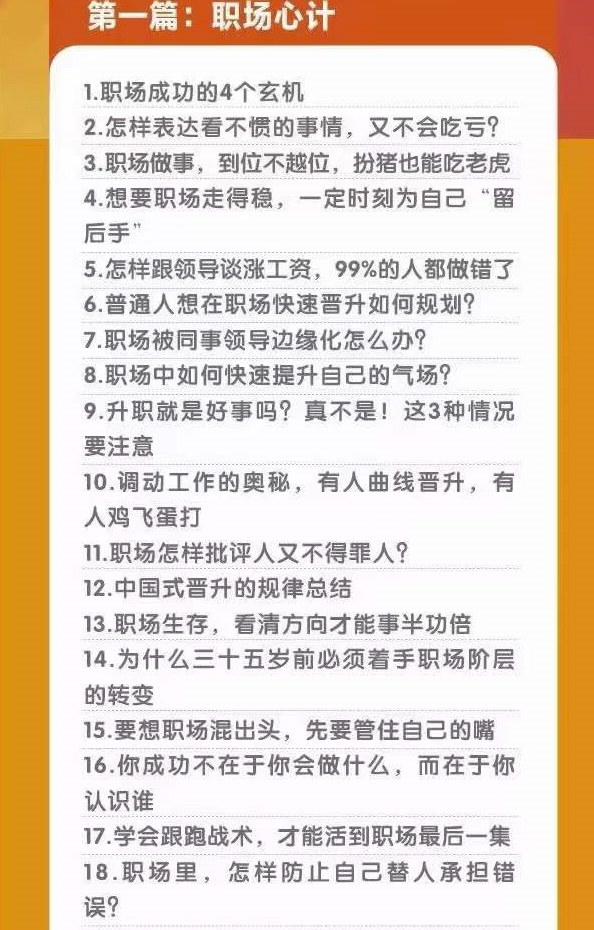 第一篇：职场心计

1.职场成功的4个玄机
2.怎样表达看不惯的事情，又不会吃亏？
3.职场做事，到位不越位，扮猪也能吃老虎
4.想要职场走得稳，一定时刻为自己“留后手”
5.怎样跟领导谈涨工资，99%的人都做错了
6.普通人想在职场快速晋升如何规划？
7.职场被同事领导边缘化怎么办？
8.职场中如何快速提升自己的气场？
9.升职就是好事吗？真不是！这3种情况要注意
10.调动工作的奥秘，有人曲线晋升，有人鸡飞蛋打
11.职场怎样批评人又不得罪人？
12.中国式晋升的规律总结
13.职场生存，看清方向才能事半功倍
14.为什么三十五岁前必须着手职场阶层的转变
15.要想职场混出头，先要管住自己的嘴
16.你成功不在于你会做什么，而在于你认识谁
17.学会跟跑战术，才能活到职场最后一集
18.职场里，怎样防止自己替人承担错误？